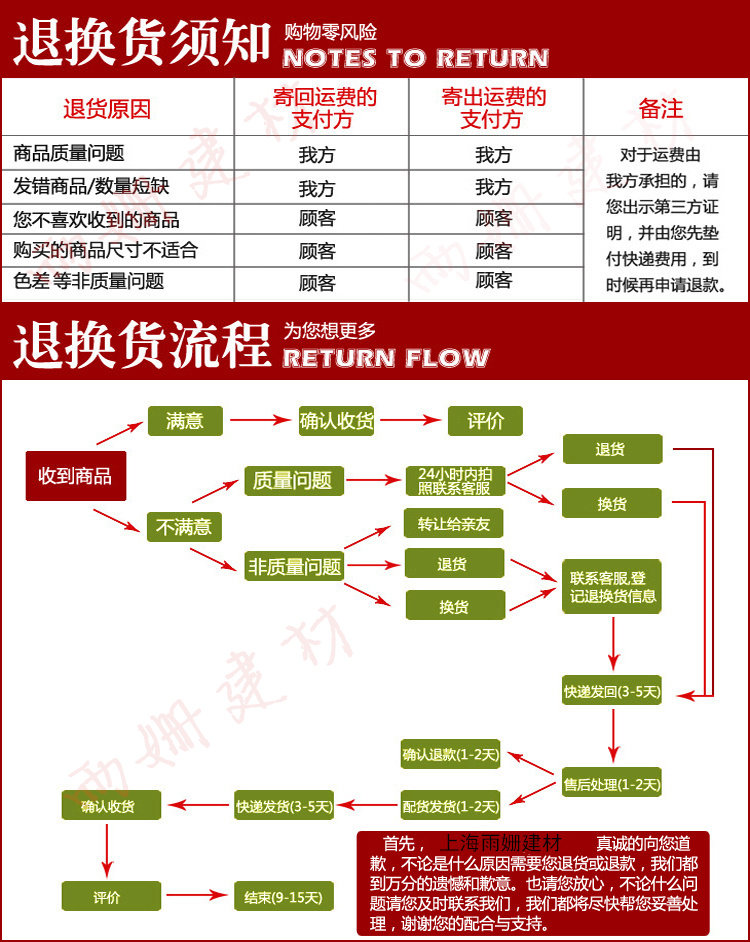 退换货须知 购物零风险 NOTES TO RETURN

| 退货原因 | 寄回运费的支付方 | 寄出运费的支付方 | 备注 |
|---|---|---|---|
| 商品质量问题 | 我方 | 我方 | 对于运费由我方承担的，请您出示第三方证明，并由您先垫付快递费用，到时候再申请退款。 |
| 发错商品/数量短缺 | 我方 | 我方 | |
| 您不喜欢收到的商品 | 顾客 | 顾客 | |
| 购买的商品尺寸不适合 | 顾客 | 顾客 | |
| 色差 等非质量问题 | 顾客 | 顾客 | |

退换货流程 为您想更多 RETURN FLOW

收到商品

满意

确认收货

评价

不满意

质量问题

24小时内拍照联系客服

退货

换货

非质量问题

转让给亲友

退货

换货

联系客服,登记退换货信息

快递发回(3-5天)

售后处理(1-2天)

确认退款(1-2天)

配货发货(1-2天)

快递发货(3-5天)

确认收货

评价

结束(9-15天)

首先， 上海雨姗建材 真诚的向您道歉，不论是什么原因需要您退货或退款，我们都到万分的遗憾和歉意。也请您放心，不论什么问题请您及时联系我们，我们都将尽快帮您妥善处理，谢谢您的配合与支持。

雨姗建材